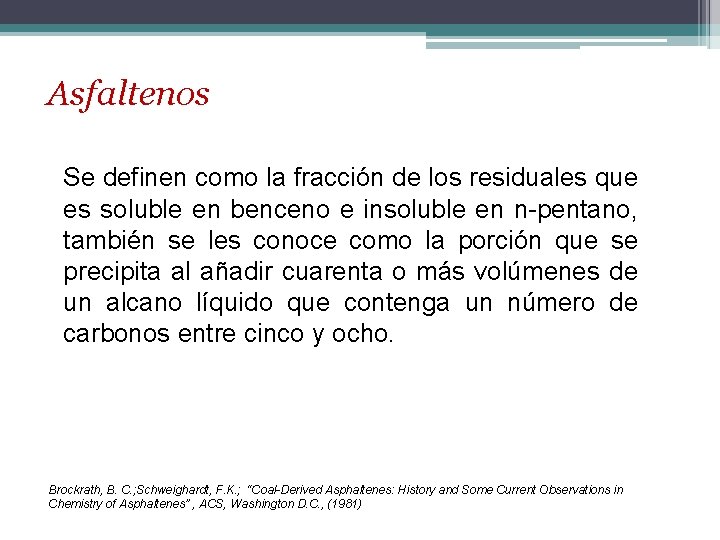 Asfaltenos

Se definen como la fracción de los residuales que es soluble en benceno e insoluble en n-pentano, también se les conoce como la porción que se precipita al añadir cuarenta o más volúmenes de un alcano líquido que contenga un número de carbonos entre cinco y ocho.

Brockrath, B. C.;Schweighardt, F.K.; "Coal-Derived Asphaltenes: History and Some Current Observations in Chemistry of Asphaltenes" , ACS, Washington D.C., (1981)